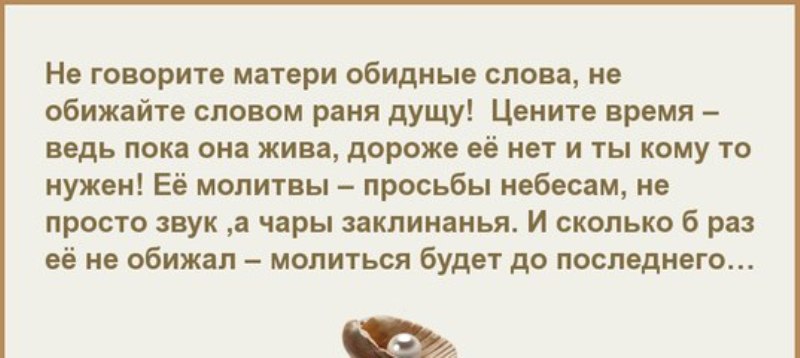 Не говорите матери обидные слова, не обижайте словом раня дущу! Цените время – ведь пока она жива, дороже её нет и ты кому то нужен! Её молитвы – просьбы небесам, не просто звук ,а чары заклинанья. И сколько б раз её не обижал – молиться будет до последнего…